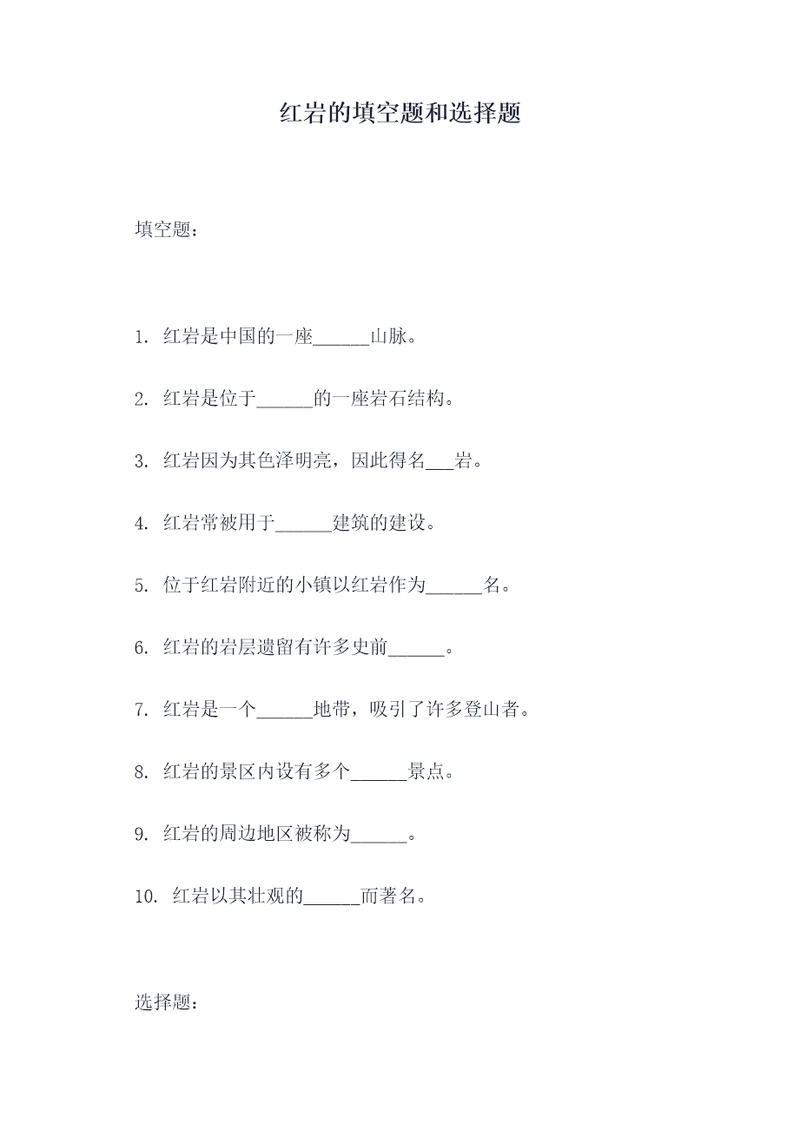 红岩的填空题和选择题

填空题：

1. 红岩是中国的一座______山脉。

2. 红岩是位于______的一座岩石结构。

3. 红岩因为其色泽明亮，因此得名___岩。

4. 红岩常被用于______建筑的建设。

5. 位于红岩附近的小镇以红岩作为______名。

6. 红岩的岩层遗留有许多史前______。

7. 红岩是一个______地带，吸引了许多登山者。

8. 红岩的景区内设有多个______景点。

9. 红岩的周边地区被称为______。

10. 红岩以其壮观的______而著名。

选择题：